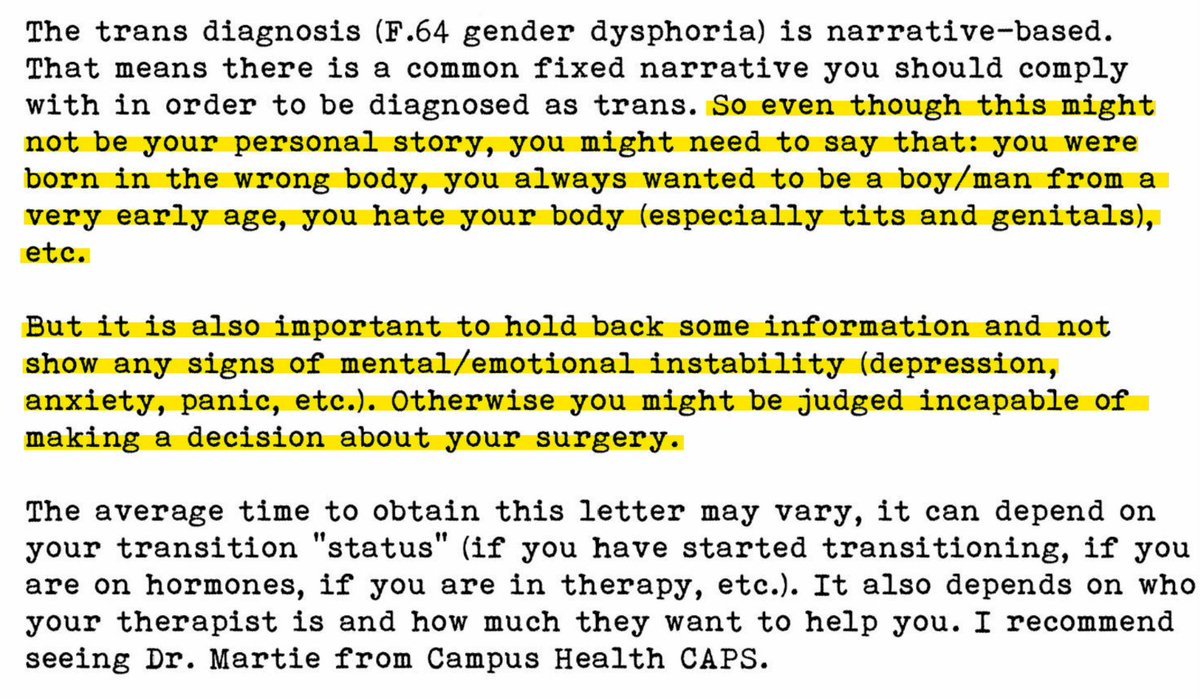 The trans diagnosis (F.64 gender dysphoria) is narrative-based. That means there is a common fixed narrative you should comply with in order to be diagnosed as trans. So even though this might not be your personal story, you might need to say that: you were born in the wrong body, you always wanted to be a boy/man from a very early age, you hate your body (especially tits and genitals), etc.

But it is also important to hold back some information and not show any signs of mental/emotional instability (depression, anxiety, panic, etc.). Otherwise you might be judged incapable of making a decision about your surgery.

The average time to obtain this letter may vary, it can depend on your transition "status" (if you have started transitioning, if you are on hormones, if you are in therapy, etc.). It also depends on who your therapist is and how much they want to help you. I recommend seeing Dr. Martie from Campus Health CAPS.